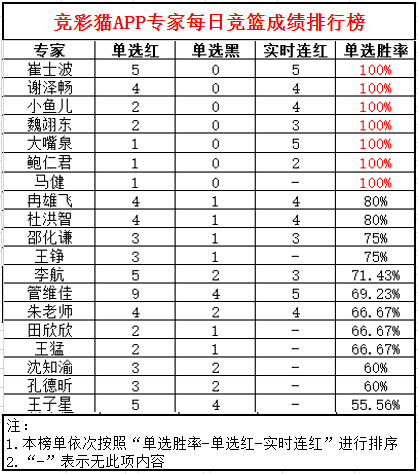 竞彩猫APP专家每日竞篮成绩排行榜

| 专家 | 单选红 | 单选黑 | 实时连红 | 单选胜率 |
|---|---|---|---|---|
| 崔士波 | 5 | 0 | 5 | 100% |
| 谢泽畅 | 4 | 0 | 4 | 100% |
| 小鱼儿 | 2 | 0 | 4 | 100% |
| 魏翊东 | 2 | 0 | 3 | 100% |
| 大嘴泉 | 1 | 0 | 5 | 100% |
| 鲍仁君 | 1 | 0 | 2 | 100% |
| 马健 | 1 | 0 | - | 100% |
| 冉雄飞 | 4 | 1 | 4 | 80% |
| 杜洪智 | 4 | 1 | 4 | 80% |
| 邵化谦 | 3 | 1 | 3 | 75% |
| 王铮 | 3 | 1 | - | 75% |
| 李航 | 5 | 2 | 3 | 71.43% |
| 管维佳 | 9 | 4 | 5 | 69.23% |
| 朱老师 | 4 | 2 | 4 | 66.67% |
| 田欣欣 | 2 | 1 | - | 66.67% |
| 王猛 | 2 | 1 | - | 66.67% |
| 沈知渝 | 3 | 2 | - | 60% |
| 孔德昕 | 3 | 2 | - | 60% |
| 王子星 | 5 | 4 | - | 55.56% |

注：
1. 本榜单依次按照“单选胜率-单选红-实时连红”进行排序
2. “-”表示无此项内容